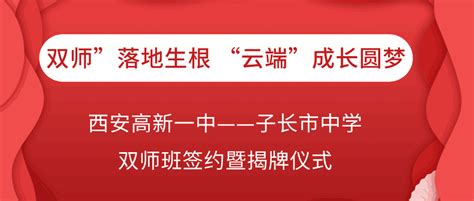 双师”落地生根 “云端”成长圆梦

西安高新一中——子长市中学
双师班签约暨揭牌仪式